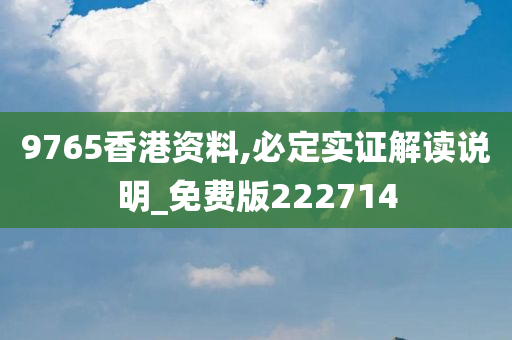 9765香港资料,必定实证解读说明_免费版222714